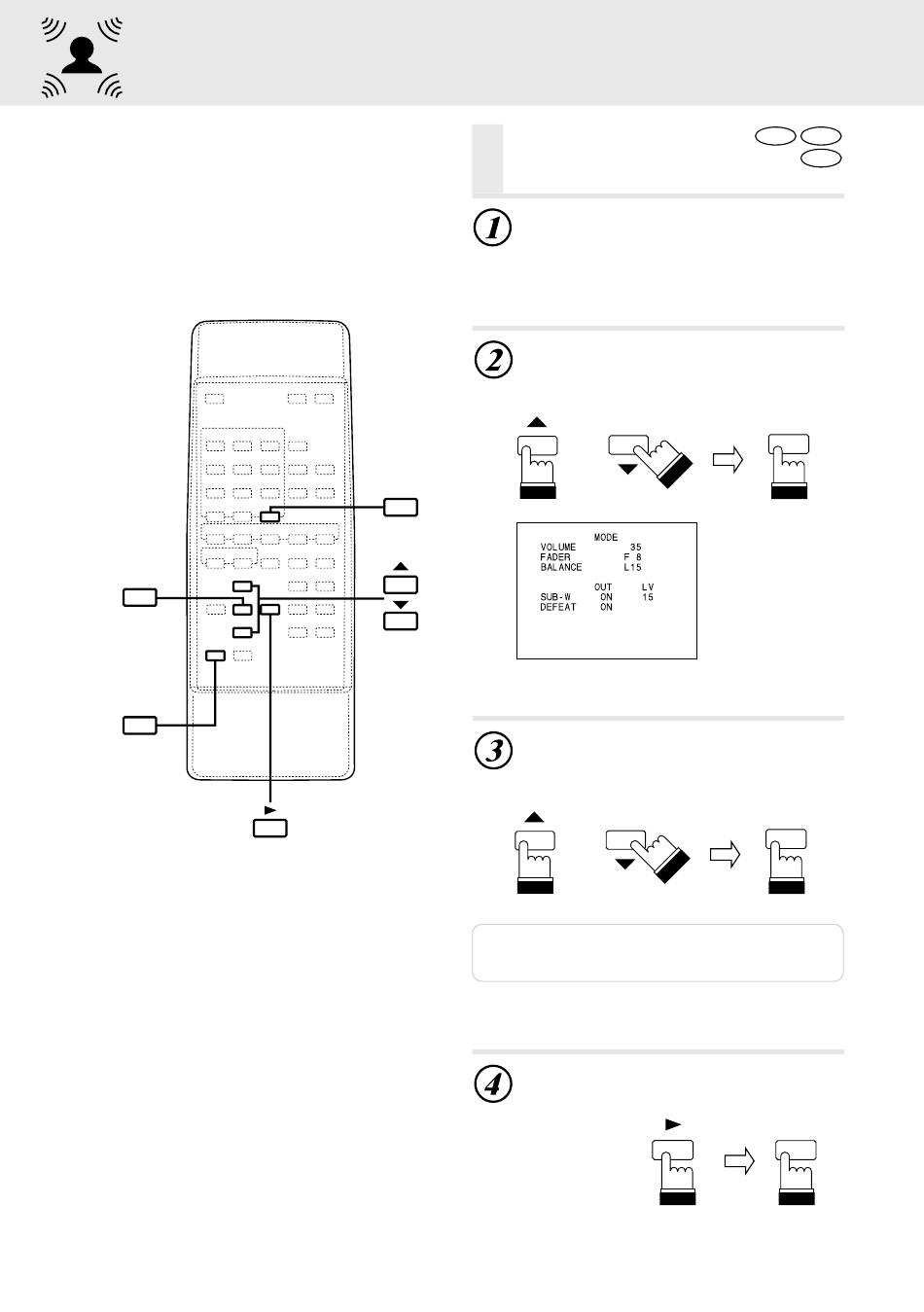 1

2

MODE
VOLUME 35
FADER F 8
BALANCE L15

OUT LV
SUB-W ON 15
DEFEAT ON

3

4